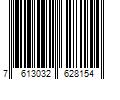 7 613032 628154